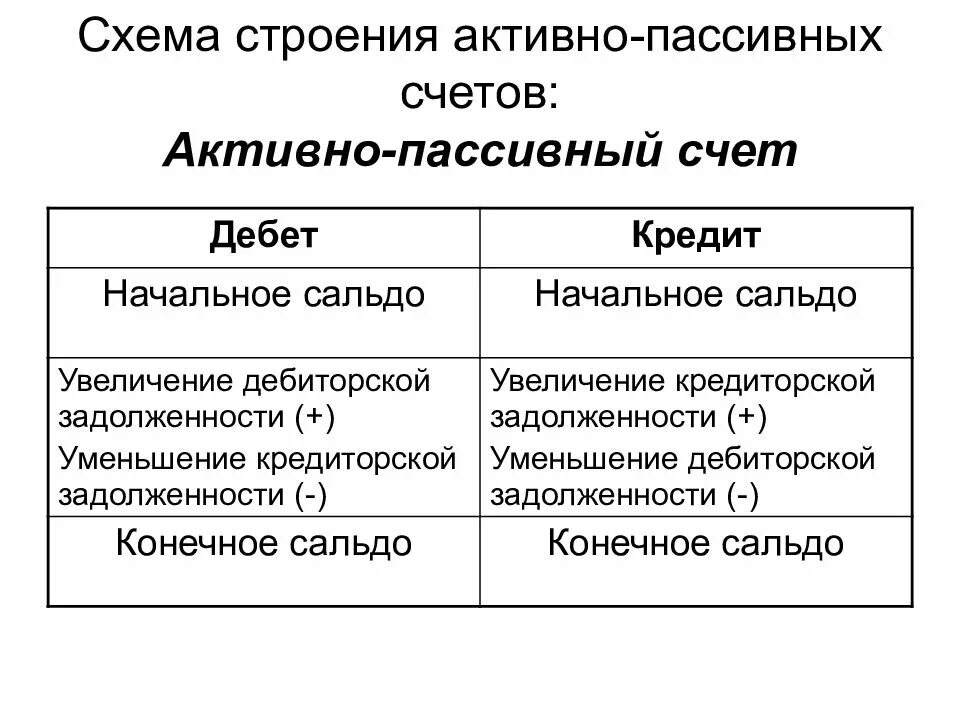 Схема строения активно-пассивных счетов:

Активно-пассивный счет

| Дебет | Кредит |
|---|---|
| Начальное сальдо | Начальное сальдо |
| Увеличение дебиторской задолженности (+) Уменьшение кредиторской задолженности (-) | Увеличение кредиторской задолженности (+) Уменьшение дебиторской задолженности (-) |
| Конечное сальдо | Конечное сальдо |